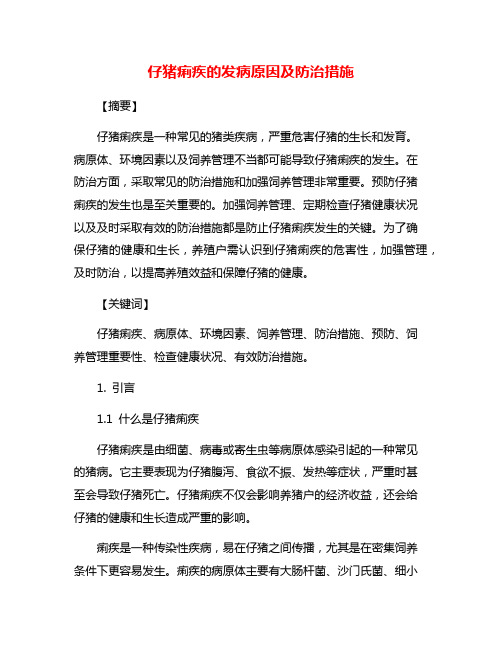 仔猪痢疾的发病原因及防治措施

【摘要】

仔猪痢疾是一种常见的猪类疾病，严重危害仔猪的生长和发育。病原体、环境因素以及饲养管理不当都可能导致仔猪痢疾的发生。在防治方面，采取常见的防治措施和加强饲养管理非常重要。预防仔猪痢疾的发生也是至关重要的。加强饲养管理、定期检查仔猪健康状况以及及时采取有效的防治措施都是防止仔猪痢疾发生的关键。为了确保仔猪的健康和生长，养殖户需认识到仔猪痢疾的危害性，加强管理，及时防治，以提高养殖效益和保障仔猪的健康。

【关键词】

仔猪痢疾、病原体、环境因素、饲养管理、防治措施、预防、饲养管理重要性、检查健康状况、有效防治措施。

1. 引言

1.1 什么是仔猪痢疾

仔猪痢疾是由细菌、病毒或寄生虫等病原体感染引起的一种常见的猪病。它主要表现为仔猪腹泻、食欲不振、发热等症状，严重时甚至会导致仔猪死亡。仔猪痢疾不仅会影响养猪户的经济收益，还会给仔猪的健康和生长造成严重的影响。

痢疾是一种传染性疾病，易在仔猪之间传播，尤其是在密集饲养条件下更容易发生。痢疾的病原体主要有大肠杆菌、沙门氏菌、细小